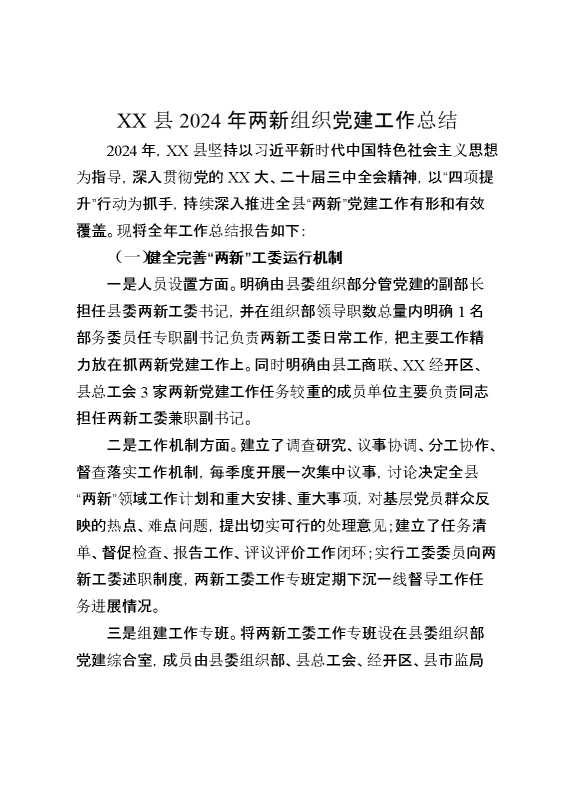 XX 县 2024 年两新组织党建工作总结

2024 年，XX 县坚持以习近平新时代中国特色社会主义思想为指导，深入贯彻党的 XX 大、二十届三中全会精神，以“四项提升”行动为抓手，持续深入推进全县“两新”党建工作有形和有效覆盖。现将全年工作总结报告如下：

（一）健全完善“两新”工委运行机制

一是人员设置方面。明确由县委组织部分管党建的副部长担任县委两新工委书记，并在组织部领导职数总量内明确 1 名部务委员任专职副书记负责两新工委日常工作，把主要工作精力放在抓两新党建工作上。同时明确由县工商联、XX 经开区、县总工会 3 家两新党建工作任务较重的成员单位主要负责同志担任两新工委兼职副书记。

二是工作机制方面。建立了调查研究、议事协调、分工协作、督查落实工作机制，每季度开展一次集中议事，讨论决定全县“两新”领域工作计划和重大安排、重大事项，对基层党员群众反映的热点、难点问题，提出切实可行的处理意见；建立了任务清单、督促检查、报告工作、评议评价工作闭环；实行工委委员向两新工委述职制度，两新工委工作专班定期下沉一线督导工作任务进展情况。

三是组建工作专班。将两新工委工作专班设在县委组织部党建综合室，成员由县委组织部、县总工会、经开区、县市监局